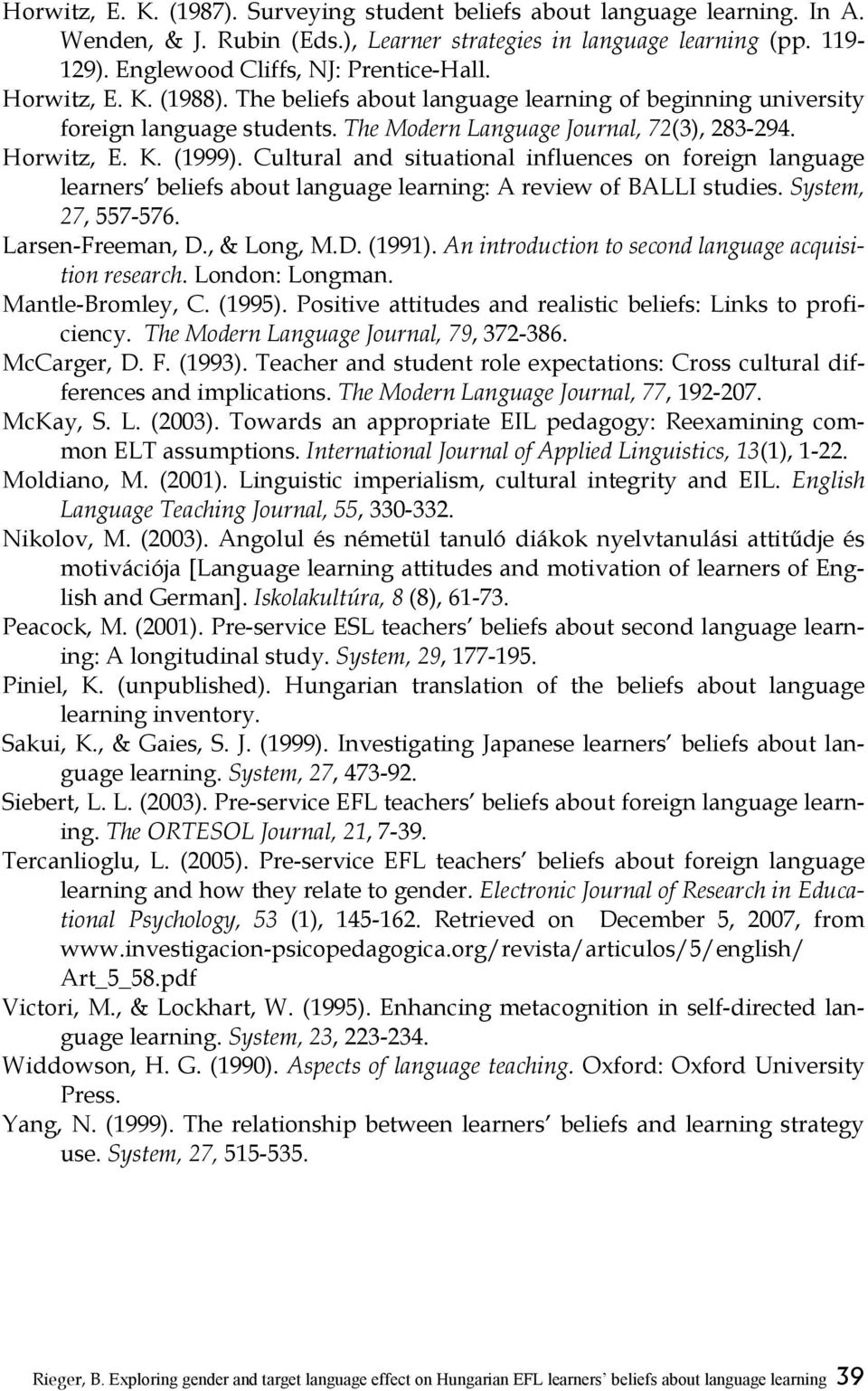 Horwitz, E. K. (1987). Surveying student beliefs about language learning. In A. Wenden, & J. Rubin (Eds.), Learner strategies in language learning (pp. 119-129). Englewood Cliffs, NJ: Prentice-Hall.

Horwitz, E. K. (1988). The beliefs about language learning of beginning university foreign language students. The Modern Language Journal, 72(3), 283-294.

Horwitz, E. K. (1999). Cultural and situational influences on foreign language learners' beliefs about language learning: A review of BALLI studies. System, 27, 557-576.

Larsen-Freeman, D., & Long, M.D. (1991). An introduction to second language acquisition research. London: Longman.

Mantle-Bromley, C. (1995). Positive attitudes and realistic beliefs: Links to proficiency. The Modern Language Journal, 79, 372-386.

McCarger, D. F. (1993). Teacher and student role expectations: Cross cultural differences and implications. The Modern Language Journal, 77, 192-207.

McKay, S. L. (2003). Towards an appropriate EIL pedagogy: Reexamining common ELT assumptions. International Journal of Applied Linguistics, 13(1), 1-22.

Moldiano, M. (2001). Linguistic imperialism, cultural integrity and EIL. English Language Teaching Journal, 55, 330-332.

Nikolov, M. (2003). Angolul és németül tanuló diákok nyelvtanulási attitűdje és motivációja [Language learning attitudes and motivation of learners of English and German]. Iskolakultúra, 8 (8), 61-73.

Peacock, M. (2001). Pre-service ESL teachers' beliefs about second language learning: A longitudinal study. System, 29, 177-195.

Piniel, K. (unpublished). Hungarian translation of the beliefs about language learning inventory.

Sakui, K., & Gaies, S. J. (1999). Investigating Japanese learners' beliefs about language learning. System, 27, 473-92.

Siebert, L. L. (2003). Pre-service EFL teachers' beliefs about foreign language learning. The ORTESOL Journal, 21, 7-39.

Tercanlioglu, L. (2005). Pre-service EFL teachers' beliefs about foreign language learning and how they relate to gender. Electronic Journal of Research in Educational Psychology, 53 (1), 145-162. Retrieved on December 5, 2007, from www.investigacion-psicopedagogica.org/revista/articulos/5/english/Art_5_58.pdf

Victori, M., & Lockhart, W. (1995). Enhancing metacognition in self-directed language learning. System, 23, 223-234.

Widdowson, H. G. (1990). Aspects of language teaching. Oxford: Oxford University Press.

Yang, N. (1999). The relationship between learners' beliefs and learning strategy use. System, 27, 515-535.

Rieger, B. Exploring gender and target language effect on Hungarian EFL learners' beliefs about language learning 39